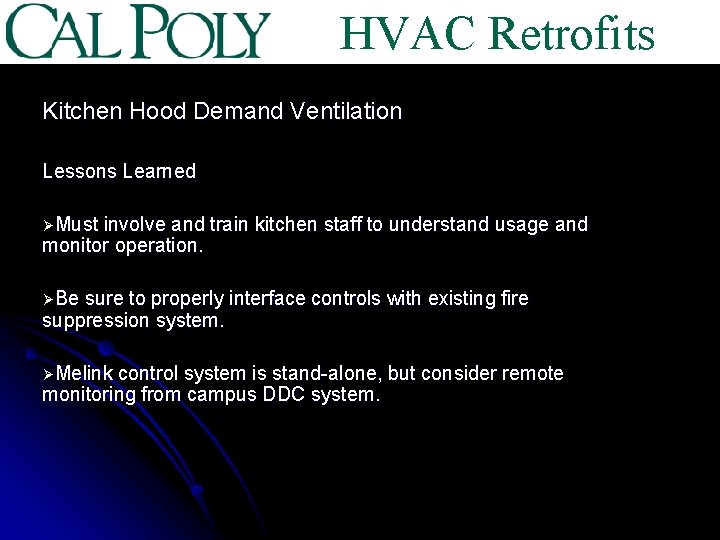 CAL POLY HVAC Retrofits

Kitchen Hood Demand Ventilation

Lessons Learned

➢Must involve and train kitchen staff to understand usage and monitor operation.

➢Be sure to properly interface controls with existing fire suppression system.

➢Melink control system is stand-alone, but consider remote monitoring from campus DDC system.